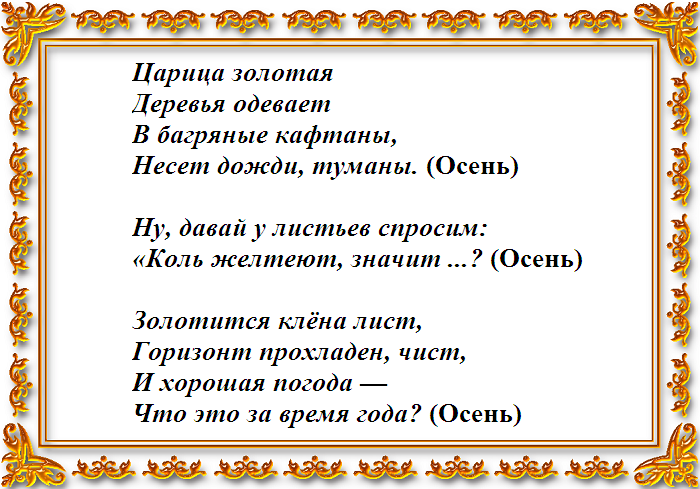 Царица золотая
Деревья одевает
В багряные кафтаны,
Несет дожди, туманы. (Осень)

Ну, давай у листьев спросим:
«Коль желтеют, значит ...? (Осень)

Золотится клёна лист,
Горизонт прохладен, чист,
И хорошая погода —
Что это за время года? (Осень)